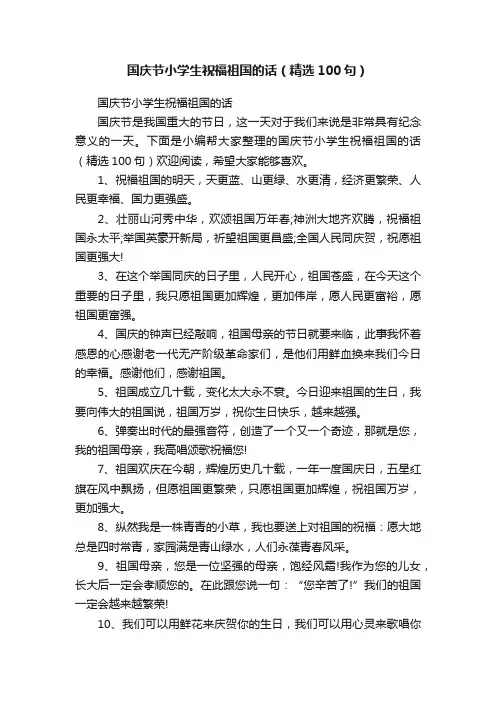 国庆节小学生祝福祖国的话（精选 100 句）

国庆节小学生祝福祖国的话

国庆节是我国重大的节日，这一天对于我们来说是非常具有纪念意义的一天。下面是小编帮大家整理的国庆节小学生祝福祖国的话（精选 100 句）欢迎阅读，希望大家能够喜欢。

1、祝福祖国的明天，天更蓝、山更绿、水更清，经济更繁荣、人民更幸福、国力更强盛。

2、壮丽山河秀中华，欢颂祖国万年春;神洲大地齐欢腾，祝福祖国永太平;举国英豪开新局，祈望祖国更昌盛;全国人民同庆贺，祝愿祖国更强大!

3、在这个举国同庆的日子里，人民开心，祖国苍盛，在今天这个重要的日子里，我只愿祖国更加辉煌，更加伟岸，愿人民更富裕，愿祖国更富强。

4、国庆的钟声已经敲响，祖国母亲的节日就要来临，此事我怀着感恩的心感谢老一代无产阶级革命家们，是他们用鲜血换来我们今日的幸福。感谢他们，感谢祖国。

5、祖国成立几十载，变化太大永不衰。今日迎来祖国的生日，我要向伟大的祖国说，祖国万岁，祝你生日快乐，越来越强。

6、弹奏出时代的最强音符，创造了一个又一个奇迹，那就是您，我的祖国母亲，我高唱颂歌祝福您!

7、祖国欢庆在今朝，辉煌历史几十载，一年一度国庆日，五星红旗在风中飘扬，但愿祖国更繁荣，只愿祖国更加辉煌，祝祖国万岁，更加强大。

8、纵然我是一株青青的小草，我也要送上对祖国的祝福：愿大地总是四时常青，家园满是青山绿水，人们永葆青春风采。

9、祖国母亲，您是一位坚强的母亲，饱经风霜!我作为您的儿女，长大后一定会孝顺您的。在此跟您说一句：“您辛苦了!”我们的祖国一定会越来越繁荣!

10、我们可以用鲜花来庆贺你的生日，我们可以用心灵来歌唱你